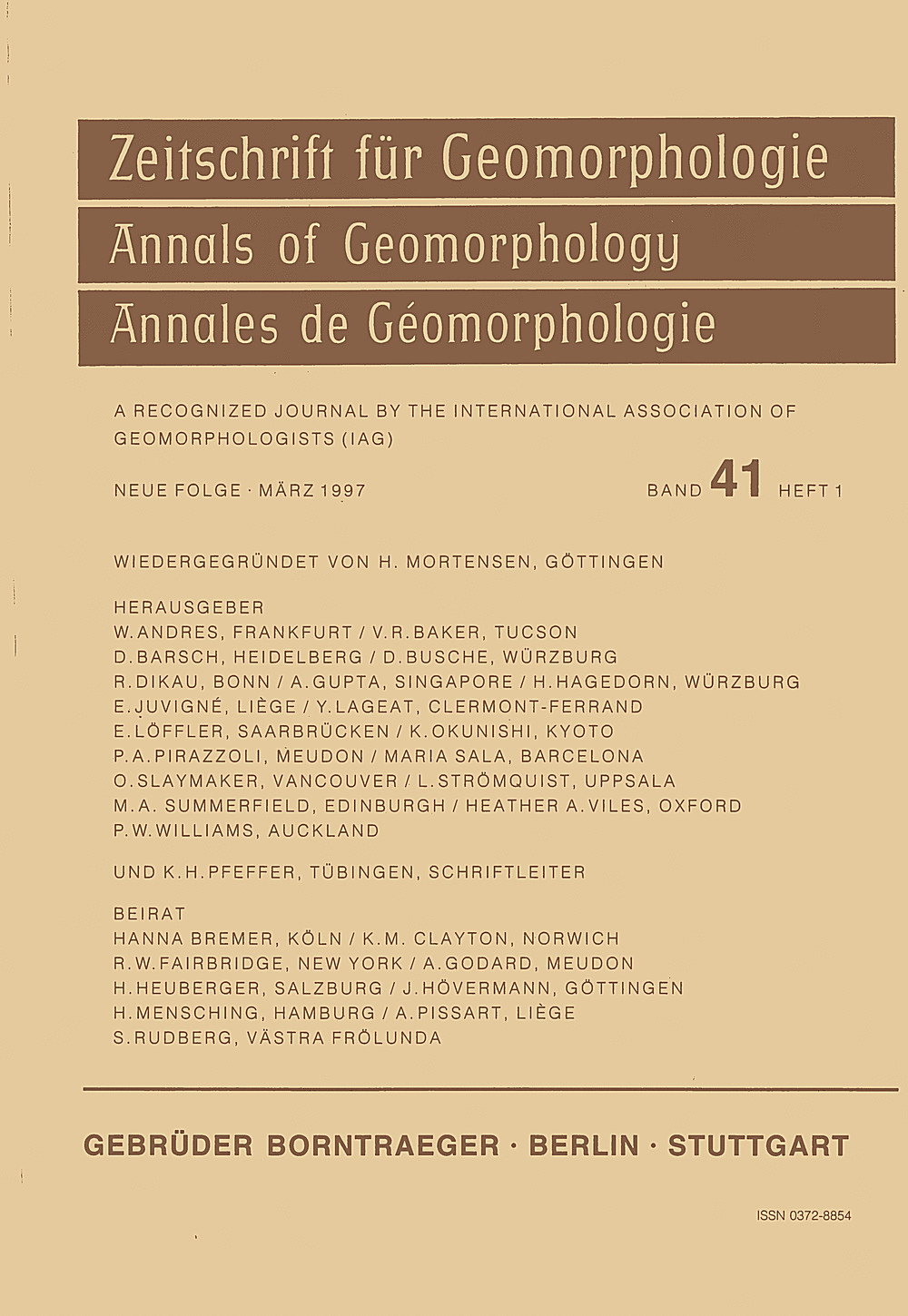 Zeitschrift für Geomorphologie
Annals of Geomorphology
Annales de Géomorphologie

A RECOGNIZED JOURNAL BY THE INTERNATIONAL ASSOCIATION OF GEOMORPHOLOGISTS (IAG)

NEUE FOLGE · MÄRZ 1997 BAND 41 HEFT 1

WIEDERGEGRÜNDET VON H. MORTENSEN, GÖTTINGEN

HERAUSGEBER
W. ANDRES, FRANKFURT / V. R. BAKER, TUCSON
D. BARSCH, HEIDELBERG / D. BUSCHE, WÜRZBURG
R. DIKAU, BONN / A. GUPTA, SINGAPORE / H. HAGEDORN, WÜRZBURG
E. JUVIGNÉ, LIÈGE / Y. LAGEAT, CLERMONT-FERRAND
E. LÖFFLER, SAARBRÜCKEN / K. OKUNISHI, KYOTO
P. A. PIRAZZOLI, MEUDON / MARIA SALA, BARCELONA
O. SLAYMAKER, VANCOUVER / L. STRÖMQUIST, UPPSALA
M. A. SUMMERFIELD, EDINBURGH / HEATHER A. VILES, OXFORD
P. W. WILLIAMS, AUCKLAND

UND K. H. PFEFFER, TÜBINGEN, SCHRIFTLEITER

BEIRAT
HANNA BREMER, KÖLN / K. M. CLAYTON, NORWICH
R. W. FAIRBRIDGE, NEW YORK / A. GODARD, MEUDON
H. HEUBERGER, SALZBURG / J. HÖVERMANN, GÖTTINGEN
H. MENSCHING, HAMBURG / A. PISSART, LIÈGE
S. RUDBERG, VÄSTRA FRÖLUNDA

GEBRÜDER BORNTRAEGER · BERLIN · STUTTGART

ISSN 0372-8854